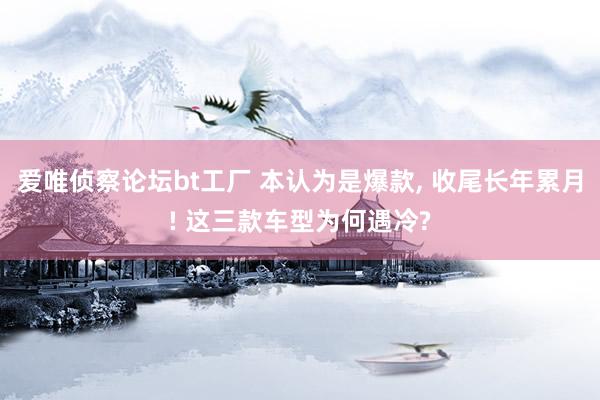 爱唯侦察论坛bt工厂 本认为是爆款, 收尾长年累月! 这三款车型为何遇冷?